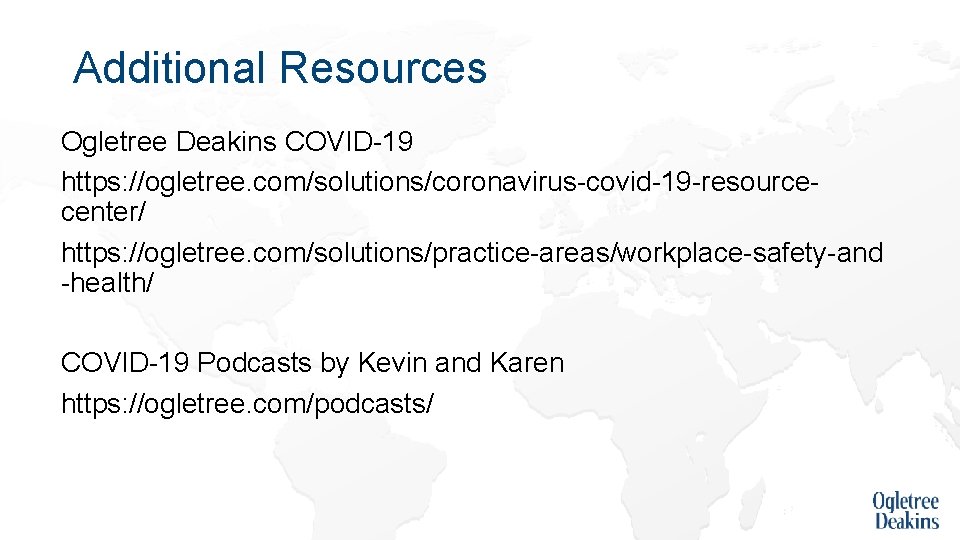 Additional Resources

Ogletree Deakins COVID-19

https://ogletree.com/solutions/coronavirus-covid-19-resource-center/

https://ogletree.com/solutions/practice-areas/workplace-safety-and-health/

COVID-19 Podcasts by Kevin and Karen

https://ogletree.com/podcasts/

Ogletree Deakins